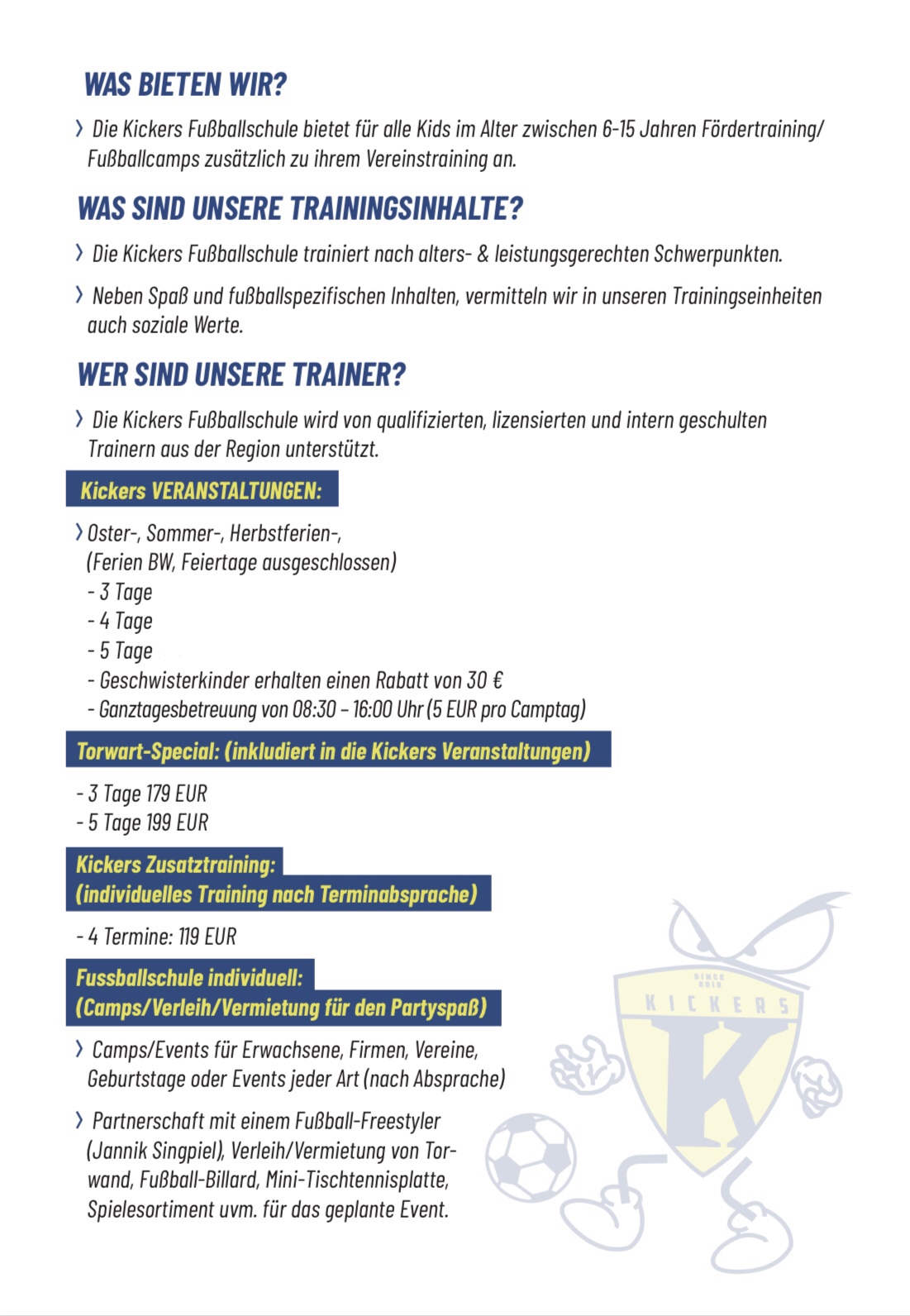 WAS BIETEN WIR?

› Die Kickers Fußballschule bietet für alle Kids im Alter zwischen 6-15 Jahren Fördertraining/ Fußballcamps zusätzlich zu ihrem Vereinstraining an.

WAS SIND UNSERE TRAININGSINHALTE?

› Die Kickers Fußballschule trainiert nach alters- & leistungsgerechten Schwerpunkten.

› Neben Spaß und fußballspezifischen Inhalten, vermitteln wir in unseren Trainingseinheiten auch soziale Werte.

WER SIND UNSERE TRAINER?

› Die Kickers Fußballschule wird von qualifizierten, lizensierten und intern geschulten Trainern aus der Region unterstützt.

Kickers VERANSTALTUNGEN:

› Oster-, Sommer-, Herbstferien-,
(Ferien BW, Feiertage ausgeschlossen)
- 3 Tage
- 4 Tage
- 5 Tage
- Geschwisterkinder erhalten einen Rabatt von 30 €
- Ganztagesbetreuung von 08:30 - 16:00 Uhr (5 EUR pro Camptag)

Torwart-Special: (inkludiert in die Kickers Veranstaltungen)

- 3 Tage 179 EUR
- 5 Tage 199 EUR

Kickers Zusatztraining:
(individuelles Training nach Terminabsprache)

- 4 Termine: 119 EUR

Fussballschule individuell:
(Camps/Verleih/Vermietung für den Partyspaß)

› Camps/Events für Erwachsene, Firmen, Vereine, Geburtstage oder Events jeder Art (nach Absprache)

› Partnerschaft mit einem Fußball-Freestyler (Jannik Singpiel), Verleih/Vermietung von Torwand, Fußball-Billard, Mini-Tischtennisplatte, Spielesortiment uvm. für das geplante Event.

SINCE 2018
KICKERS
K